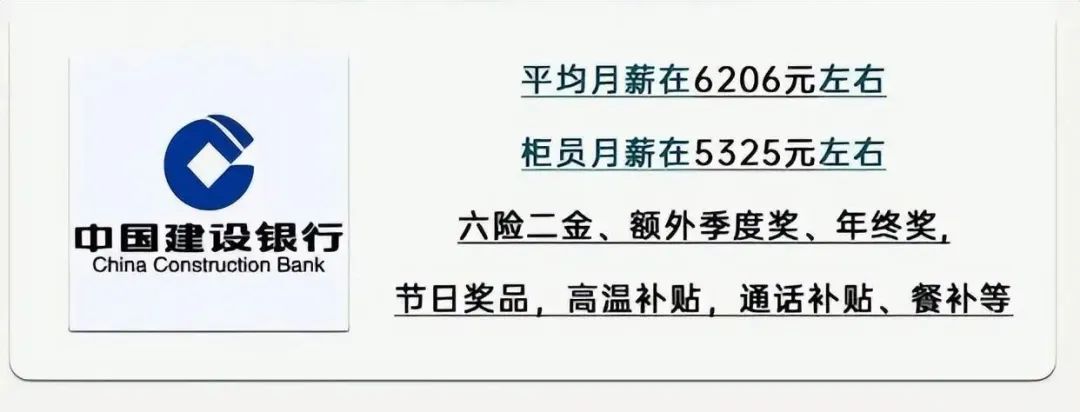 中国建设银行
China Construction Bank

平均月薪在6206元左右

柜员月薪在5325元左右

六险二金、额外季度奖、年终奖，

节日奖品，高温补贴，通话补贴、餐补等